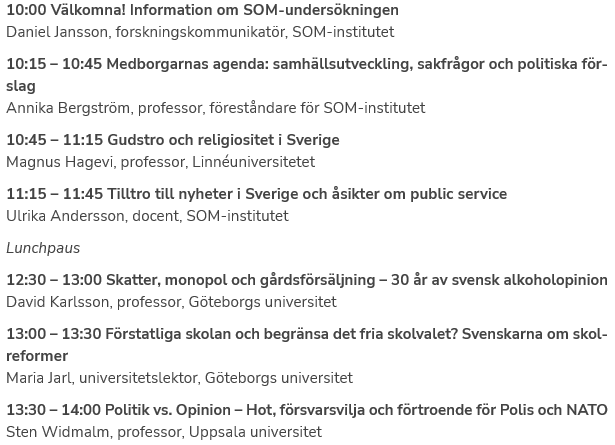 10:00 Välkomna! Information om SOM-undersökningen
Daniel Jansson, forskningskommunikatör, SOM-institutet

10:15 – 10:45 Medborgarnas agenda: samhällsutveckling, sakfrågor och politiska förslag
Annika Bergström, professor, föreståndare för SOM-institutet

10:45 – 11:15 Gudstro och religiositet i Sverige
Magnus Hagevi, professor, Linnéuniversitetet

11:15 – 11:45 Tilltro till nyheter i Sverige och åsikter om public service
Ulrika Andersson, docent, SOM-institutet

Lunchpaus

12:30 – 13:00 Skatter, monopol och gårdsförsäljning – 30 år av svensk alkoholopinion
David Karlsson, professor, Göteborgs universitet

13:00 – 13:30 Förstatliga skolan och begränsa det fria skolvalet? Svenskarna om skolreformer
Maria Jarl, universitetslektor, Göteborgs universitet

13:30 – 14:00 Politik vs. Opinion – Hot, försvarsvilja och förtroende för Polis och NATO
Sten Widmalm, professor, Uppsala universitet